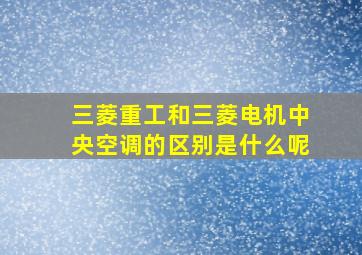 三菱重工和三菱电机中央空调的区别是什么呢